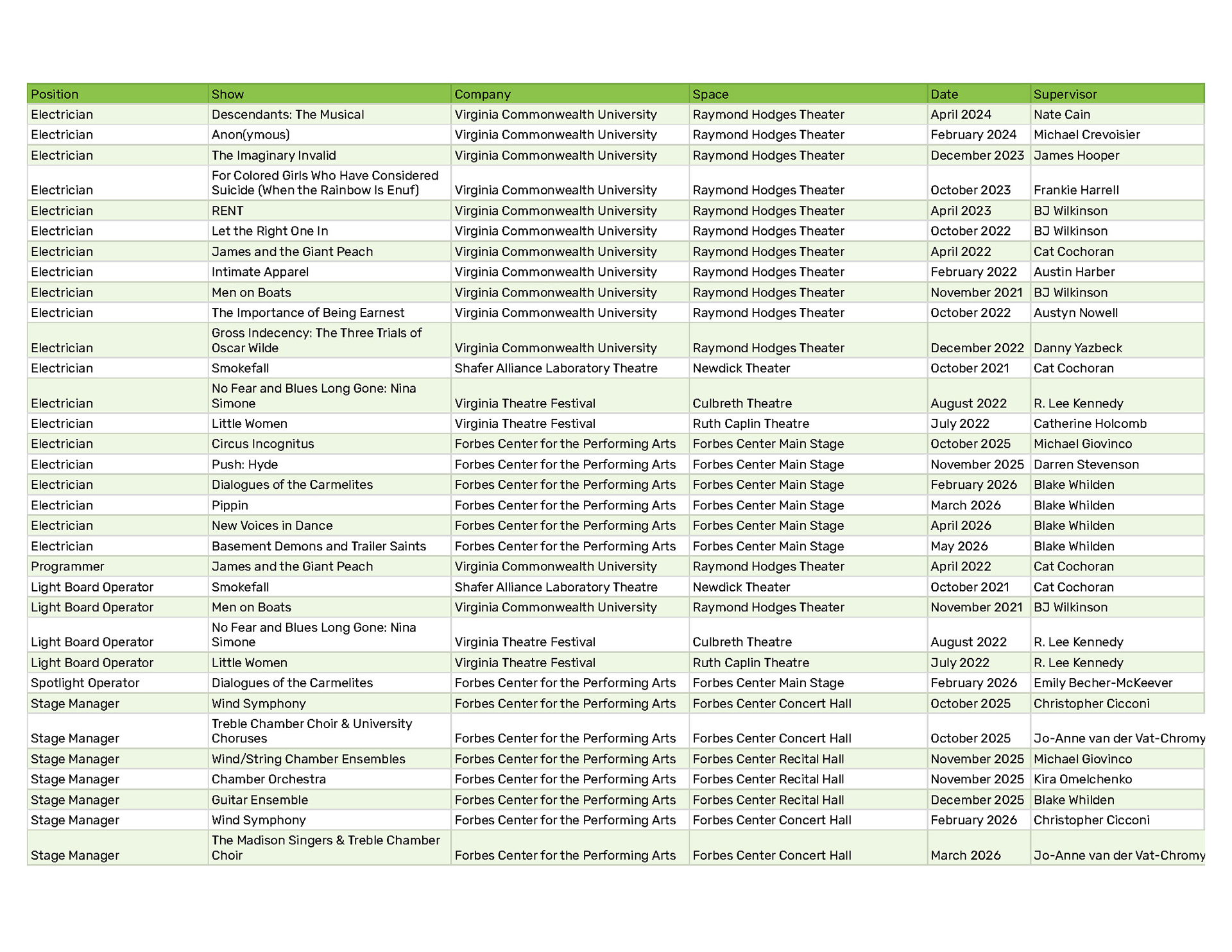 | Position | Show | Company | Space | Date | Supervisor |
|---|---|---|---|---|---|
| Electrician | Descendants: The Musical | Virginia Commonwealth University | Raymond Hodges Theater | April 2024 | Nate Cain |
| Electrician | Anon(ymous) | Virginia Commonwealth University | Raymond Hodges Theater | February 2024 | Michael Crevoisier |
| Electrician | The Imaginary Invalid | Virginia Commonwealth University | Raymond Hodges Theater | December 2023 | James Hooper |
| Electrician | For Colored Girls Who Have Considered Suicide (When the Rainbow Is Enuf) | Virginia Commonwealth University | Raymond Hodges Theater | October 2023 | Frankie Harrell |
| Electrician | RENT | Virginia Commonwealth University | Raymond Hodges Theater | April 2023 | BJ Wilkinson |
| Electrician | Let the Right One In | Virginia Commonwealth University | Raymond Hodges Theater | October 2022 | BJ Wilkinson |
| Electrician | James and the Giant Peach | Virginia Commonwealth University | Raymond Hodges Theater | April 2022 | Cat Cochoran |
| Electrician | Intimate Apparel | Virginia Commonwealth University | Raymond Hodges Theater | February 2022 | Austin Harber |
| Electrician | Men on Boats | Virginia Commonwealth University | Raymond Hodges Theater | November 2021 | BJ Wilkinson |
| Electrician | The Importance of Being Earnest | Virginia Commonwealth University | Raymond Hodges Theater | October 2022 | Austyn Nowell |
| Electrician | Gross Indecency: The Three Trials of Oscar Wilde | Virginia Commonwealth University | Raymond Hodges Theater | December 2022 | Danny Yazbeck |
| Electrician | Smokefall | Shafer Alliance Laboratory Theatre | Newdick Theater | October 2021 | Cat Cochoran |
| Electrician | No Fear and Blues Long Gone: Nina Simone | Virginia Theatre Festival | Culbreth Theatre | August 2022 | R. Lee Kennedy |
| Electrician | Little Women | Virginia Theatre Festival | Ruth Caplin Theatre | July 2022 | Catherine Holcomb |
| Electrician | Circus Incognitus | Forbes Center for the Performing Arts | Forbes Center Main Stage | October 2025 | Michael Giovinco |
| Electrician | Push: Hyde | Forbes Center for the Performing Arts | Forbes Center Main Stage | November 2025 | Darren Stevenson |
| Electrician | Dialogues of the Carmelites | Forbes Center for the Performing Arts | Forbes Center Main Stage | February 2026 | Blake Whilden |
| Electrician | Pippin | Forbes Center for the Performing Arts | Forbes Center Main Stage | March 2026 | Blake Whilden |
| Electrician | New Voices in Dance | Forbes Center for the Performing Arts | Forbes Center Main Stage | April 2026 | Blake Whilden |
| Electrician | Basement Demons and Trailer Saints | Forbes Center for the Performing Arts | Forbes Center Main Stage | May 2026 | Blake Whilden |
| Programmer | James and the Giant Peach | Virginia Commonwealth University | Raymond Hodges Theater | April 2022 | Cat Cochoran |
| Light Board Operator | Smokefall | Shafer Alliance Laboratory Theatre | Newdick Theater | October 2021 | Cat Cochoran |
| Light Board Operator | Men on Boats | Virginia Commonwealth University | Raymond Hodges Theater | November 2021 | BJ Wilkinson |
| Light Board Operator | No Fear and Blues Long Gone: Nina Simone | Virginia Theatre Festival | Culbreth Theatre | August 2022 | R. Lee Kennedy |
| Light Board Operator | Little Women | Virginia Theatre Festival | Ruth Caplin Theatre | July 2022 | R. Lee Kennedy |
| Spotlight Operator | Dialogues of the Carmelites | Forbes Center for the Performing Arts | Forbes Center Main Stage | February 2026 | Emily Becher-McKeever |
| Stage Manager | Wind Symphony | Forbes Center for the Performing Arts | Forbes Center Concert Hall | October 2025 | Christopher Cicconi |
| Stage Manager | Treble Chamber Choir & University Choruses | Forbes Center for the Performing Arts | Forbes Center Concert Hall | October 2025 | Jo-Anne van der Vat-Chromy |
| Stage Manager | Wind/String Chamber Ensembles | Forbes Center for the Performing Arts | Forbes Center Recital Hall | November 2025 | Michael Giovinco |
| Stage Manager | Chamber Orchestra | Forbes Center for the Performing Arts | Forbes Center Recital Hall | November 2025 | Kira Omelchenko |
| Stage Manager | Guitar Ensemble | Forbes Center for the Performing Arts | Forbes Center Recital Hall | December 2025 | Blake Whilden |
| Stage Manager | Wind Symphony | Forbes Center for the Performing Arts | Forbes Center Concert Hall | February 2026 | Christopher Cicconi |
| Stage Manager | The Madison Singers & Treble Chamber Choir | Forbes Center for the Performing Arts | Forbes Center Concert Hall | March 2026 | Jo-Anne van der Vat-Chromy |